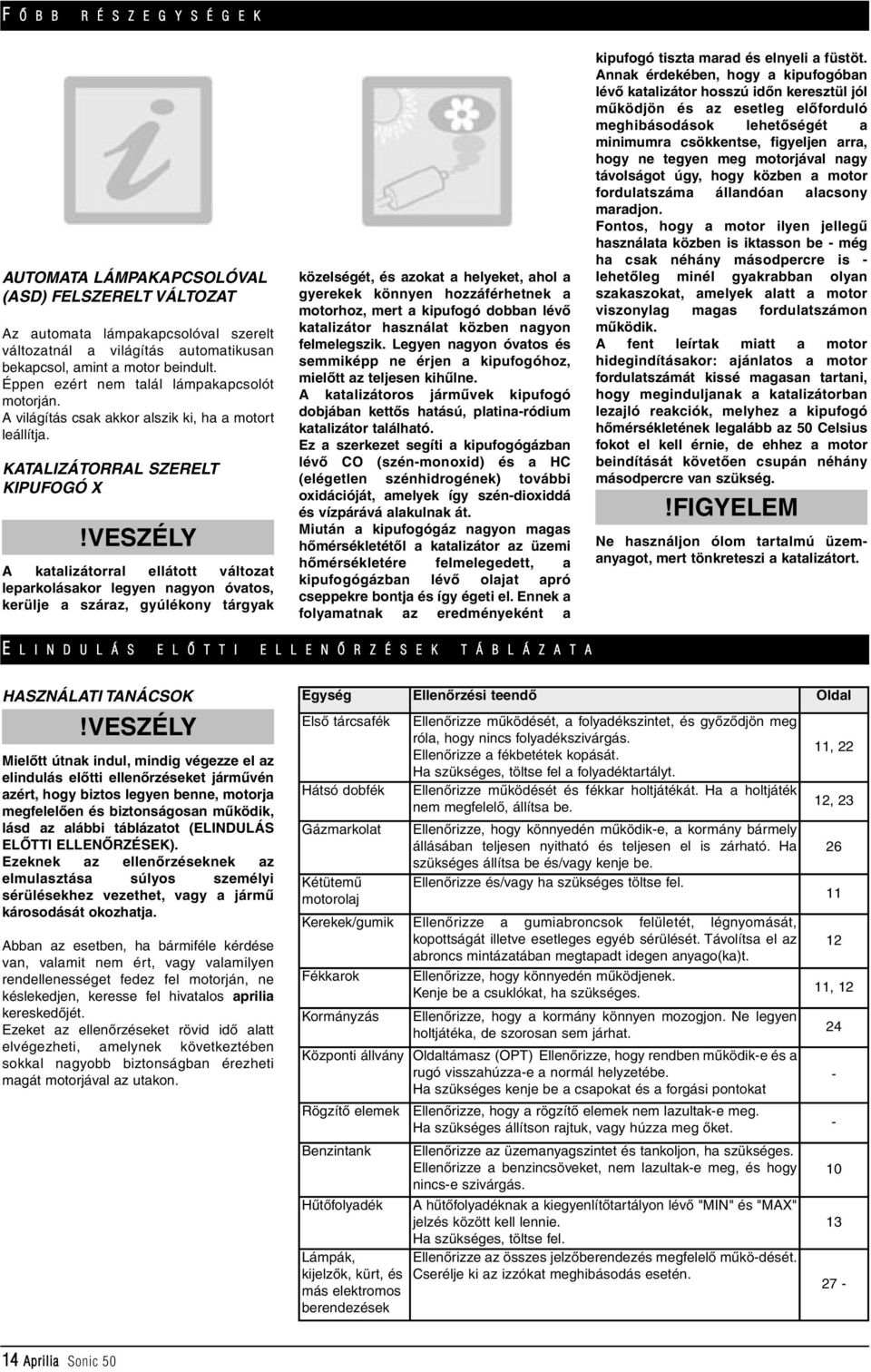 FŐBB RÉSZEGYSÉGEK

AUTOMATA LÁMPAKAPCSOLÓVAL (ASD) FELSZERELT VÁLTOZAT

Az automata lámpakapcsolóval szerelt változatnál a világítás automatikusan bekapcsol, amint a motor beindult. Éppen ezért nem talál lámpakapcsolót motorján.
A világítás csak akkor alszik ki, ha a motort leállítja.

KATALIZÁTORRAL SZERELT KIPUFOGÓ X

!VESZÉLY

A katalizátorral ellátott változat leparkolásakor legyen nagyon óvatos, kerülje a száraz, gyúlékony tárgyak közelségét, és azokat a helyeket, ahol a gyerekek könnyen hozzáférhetnek a motorhoz, mert a kipufogó dobban lévő katalizátor használat közben nagyon felmelegszik. Legyen nagyon óvatos és semmiképp ne érjen a kipufogóhoz, mielőtt az teljesen kihűlne.
A katalizátoros járművek kipufogó dobjában kettős hatású, platina-ródium katalizátor található.
Ez a szerkezet segíti a kipufogógázban lévő CO (szén-monoxid) és a HC (elégetlen szénhidrogének) további oxidációját, amelyek így szén-dioxiddá és vízpárává alakulnak át.
Miután a kipufogógáz nagyon magas hőmérsékletétől a katalizátor az üzemi hőmérsékletére felmelegedett, a kipufogógázban lévő olajat apró cseppekre bontja és így égeti el. Ennek a folyamatnak az eredményeként a kipufogó tiszta marad és elnyeli a füstöt.
Annak érdekében, hogy a kipufogóban lévő katalizátor hosszú időn keresztül jól működjön és az esetleg előforduló meghibásodások lehetőségét a minimumra csökkentse, figyeljen arra, hogy ne tegyen meg motorjával nagy távolságot úgy, hogy közben a motor fordulatszáma állandóan alacsony maradjon.
Fontos, hogy a motor ilyen jellegű használata közben is iktasson be - még ha csak néhány másodpercre is - lehetőleg minél gyakrabban olyan szakaszokat, amelyek alatt a motor viszonylag magas fordulatszámon működik.
A fent leírtak miatt a motor hidegindításakor: ajánlatos a motor fordulatszámát kissé magasan tartani, hogy meginduljanak a katalizátorban lezajló reakciók, melyhez a kipufogó hőmérsékletének legalább az 50 Celsius fokot el kell érnie, de ehhez a motor beindítását követően csupán néhány másodpercre van szükség.

!FIGYELEM

Ne használjon ólom tartalmú üzemanyagot, mert tönkreteszi a katalizátort.

ELINDULÁS ELŐTTI ELLENŐRZÉSEK TÁBLÁZATA

HASZNÁLATI TANÁCSOK

!VESZÉLY

Mielőtt útnak indul, mindig végezze el az elindulás előtti ellenőrzéseket járművén azért, hogy biztos legyen benne, motorja megfelelően és biztonságosan működik, lásd az alábbi táblázatot (ELINDULÁS ELŐTTI ELLENŐRZÉSEK).
Ezeknek az ellenőrzéseknek az elmulasztása súlyos személyi sérülésekhez vezethet, vagy a jármű károsodását okozhatja.

Abban az esetben, ha bármiféle kérdése van, valamit nem ért, vagy valamilyen rendellenességet fedez fel motorján, ne késlekedjen, keresse fel hivatalos aprilia kereskedőjét.
Ezeket az ellenőrzéseket rövid idő alatt elvégezheti, amelynek következtében sokkal nagyobb biztonságban érezheti magát motorjával az utakon.

| Egység | Ellenőrzési teendő | Oldal |
|---|---|---|
| Első tárcsafék | Ellenőrizze működését, a folyadékszintet, és győződjön meg róla, hogy nincs folyadékszivárgás. Ellenőrizze a fékbetétek kopását. Ha szükséges, töltse fel a folyadéktartályt. | 11, 22 |
| Hátsó dobfék | Ellenőrizze működését és fékkar holtjátékát. Ha a holtjáték nem megfelelő, állítsa be. | 12, 23 |
| Gázmarkolat | Ellenőrizze, hogy könnyedén működik-e, a kormány bármely állásában teljesen nyitható és teljesen el is zárható. Ha szükséges állítsa be és/vagy kenje be. | 26 |
| Kétütemű motorolaj | Ellenőrizze és/vagy ha szükséges töltse fel. | 11 |
| Kerekek/gumik | Ellenőrizze a gumiabroncsok felületét, légnyomását, kopottságát illetve esetleges egyéb sérülését. Távolítsa el az abroncs mintázatában megtapadt idegen anyago(ka)t. | 12 |
| Fékkarok | Ellenőrizze, hogy könnyedén működjenek. Kenje be a csuklókat, ha szükséges. | 11, 12 |
| Kormányzás | Ellenőrizze, hogy a kormány könnyen mozogjon. Ne legyen holtjátéka, de szorosan sem járhat. | 24 |
| Központi állvány | Oldaltámasz (OPT) Ellenőrizze, hogy rendben működik-e és a rugó visszahúzza-e a normál helyzetébe. Ha szükséges kenje be a csapokat és a forgási pontokat | - |
| Rögzítő elemek | Ellenőrizze, hogy a rögzítő elemek nem lazultak-e meg. Ha szükséges állítson rajtuk, vagy húzza meg őket. | - |
| Benzintank | Ellenőrizze az üzemanyagszintet és tankoljon, ha szükséges. Ellenőrizze a benzincsöveket, nem lazultak-e meg, és hogy nincs-e szivárgás. | 10 |
| Hűtőfolyadék | A hűtőfolyadéknak a kiegyenlítőtartályon lévő "MIN" és "MAX" jelzés között kell lennie. Ha szükséges, töltse fel. | 13 |
| Lámpák, kijelzők, kürt, és más elektromos berendezések | Ellenőrizze az összes jelzőberendezés megfelelő műkö-dését. Cserélje ki az izzókat meghibásodás esetén. | 27 - |

14 Aprilia Sonic 50